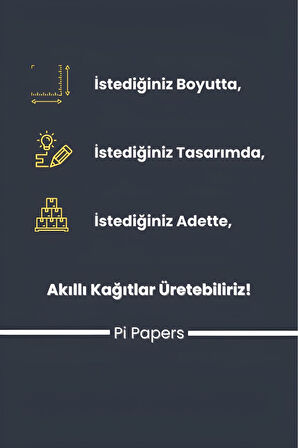 İstediğiniz Boyutta,

İstediğiniz Tasarımda,

İstediğiniz Adette,

Akıllı Kağıtlar Üretebiliriz!

Pi Papers